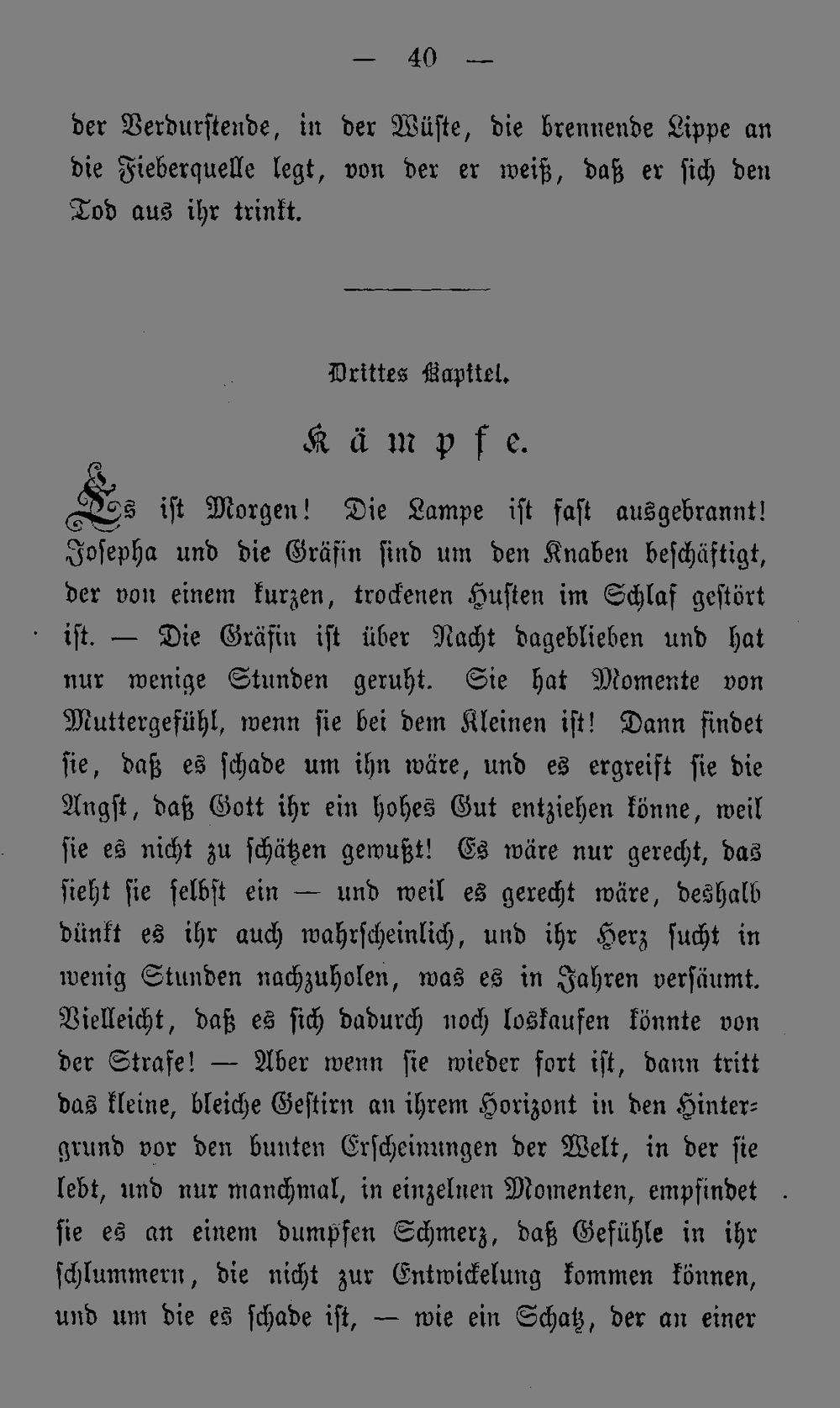 — 40 —

der Verdurstende, in der Wüste, die brennende Lippe an die Fieberquelle legt, von der er weiß, daß er sich den Tod aus ihr trinkt.

Drittes Kapitel.

Kämpfe.

Es ist Morgen! Die Lampe ist fast ausgebrannt! Josepha und die Gräfin sind um den Knaben beschäftigt, der von einem kurzen, trockenen Husten im Schlaf gestört ist. — Die Gräfin ist über Nacht dageblieben und hat nur wenige Stunden geruht. Sie hat Momente von Muttergefühl, wenn sie bei dem Kleinen ist! Dann findet sie, daß es schade um ihn wäre, und es ergreift sie die Angst, daß Gott ihr ein hohes Gut entziehen könne, weil sie es nicht zu schätzen gewußt! Es wäre nur gerecht, das sieht sie selbst ein — und weil es gerecht wäre, deshalb dünkt es ihr auch wahrscheinlich, und ihr Herz sucht in wenig Stunden nachzuholen, was es in Jahren versäumt. Vielleicht, daß es sich dadurch noch loskaufen könnte von der Strafe! — Aber wenn sie wieder fort ist, dann tritt das kleine, bleiche Gestirn an ihrem Horizont in den Hintergrund vor den bunten Erscheinungen der Welt, in der sie lebt, und nur manchmal, in einzelnen Momenten, empfindet sie es an einem dumpfen Schmerz, daß Gefühle in ihr schlummern, die nicht zur Entwickelung kommen können, und um die es schade ist, — wie ein Schatz, der an einer